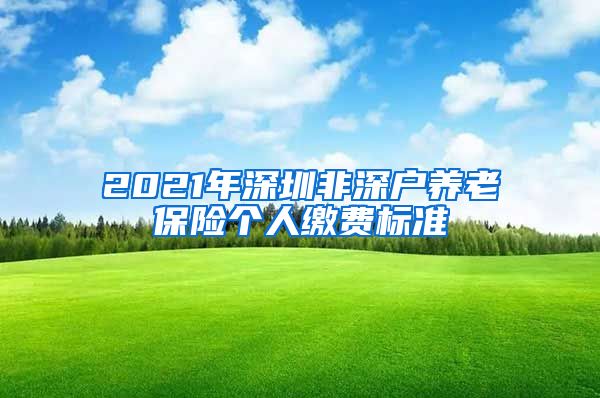 2021年深圳非深户养老保险个人缴费标准